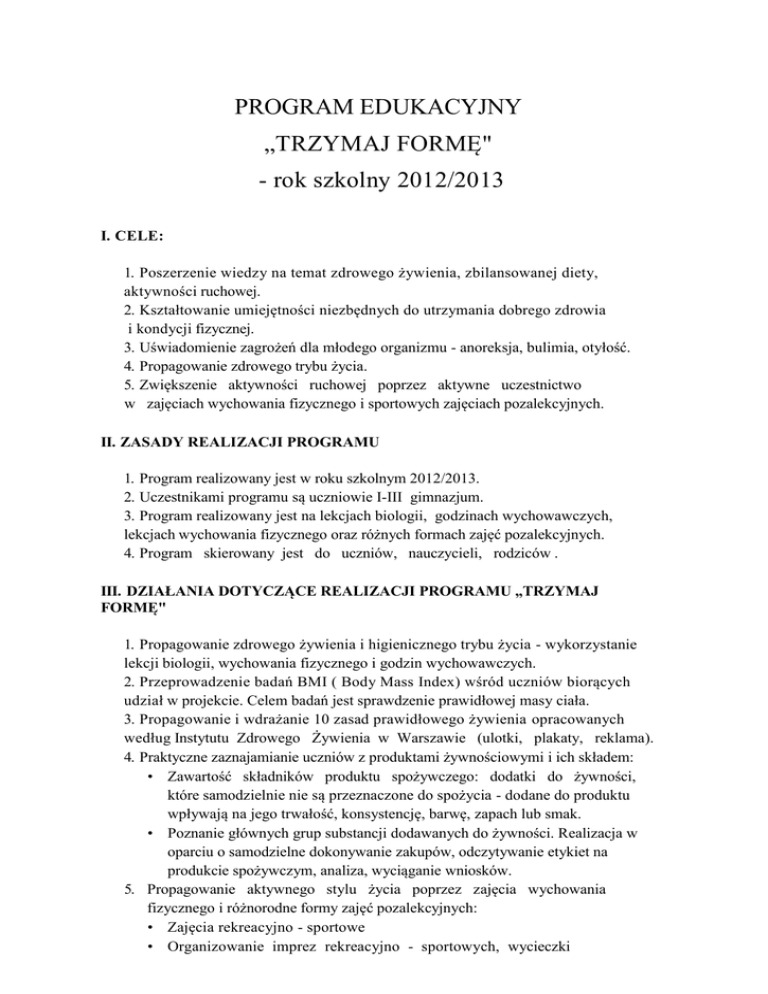 PROGRAM EDUKACYJNY
„TRZYMAJ FORMĘ"
- rok szkolny 2012/2013

I. CELE:

1. Poszerzenie wiedzy na temat zdrowego żywienia, zbilansowanej diety, aktywności ruchowej.
2. Kształtowanie umiejętności niezbędnych do utrzymania dobrego zdrowia i kondycji fizycznej.
3. Uświadomienie zagrożeń dla młodego organizmu - anoreksja, bulimia, otyłość.
4. Propagowanie zdrowego trybu życia.
5. Zwiększenie aktywności ruchowej poprzez aktywne uczestnictwo w zajęciach wychowania fizycznego i sportowych zajęciach pozalekcyjnych.

II. ZASADY REALIZACJI PROGRAMU

1. Program realizowany jest w roku szkolnym 2012/2013.
2. Uczestnikami programu są uczniowie I-III gimnazjum.
3. Program realizowany jest na lekcjach biologii, godzinach wychowawczych, lekcjach wychowania fizycznego oraz różnych formach zajęć pozalekcyjnych.
4. Program skierowany jest do uczniów, nauczycieli, rodziców .

III. DZIAŁANIA DOTYCZĄCE REALIZACJI PROGRAMU „TRZYMAJ FORMĘ"

1. Propagowanie zdrowego żywienia i higienicznego trybu życia - wykorzystanie lekcji biologii, wychowania fizycznego i godzin wychowawczych.
2. Przeprowadzenie badań BMI ( Body Mass Index) wśród uczniów biorących udział w projekcie. Celem badań jest sprawdzenie prawidłowej masy ciała.
3. Propagowanie i wdrażanie 10 zasad prawidłowego żywienia opracowanych według Instytutu Zdrowego Żywienia w Warszawie (ulotki, plakaty, reklama).
4. Praktyczne zaznajamianie uczniów z produktami żywnościowymi i ich składem:
• Zawartość składników produktu spożywczego: dodatki do żywności, które samodzielnie nie są przeznaczone do spożycia - dodane do produktu wpływają na jego trwałość, konsystencję, barwę, zapach lub smak.
• Poznanie głównych grup substancji dodawanych do żywności. Realizacja w oparciu o samodzielne dokonywanie zakupów, odczytywanie etykiet na produkcie spożywczym, analiza, wyciąganie wniosków.
5. Propagowanie aktywnego stylu życia poprzez zajęcia wychowania fizycznego i różnorodne formy zajęć pozalekcyjnych:
• Zajęcia rekreacyjno - sportowe
• Organizowanie imprez rekreacyjno - sportowych, wycieczki